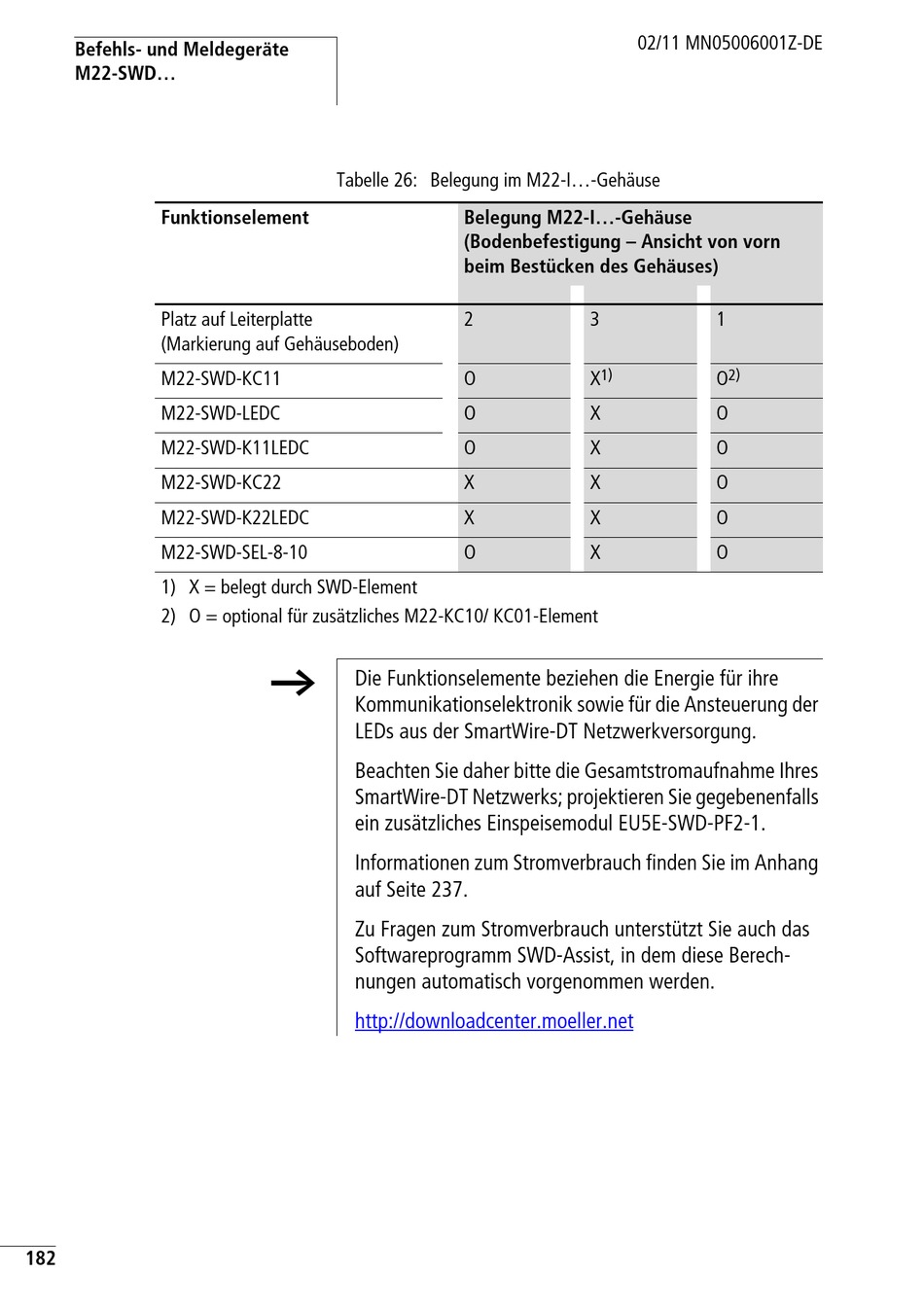 Befehls- und Meldegeräte
M22-SWD…

02/11 MN05006001Z-DE

Tabelle 26: Belegung im M22-I…-Gehäuse

| Funktionselement | Belegung M22-I…-Gehäuse (Bodenbefestigung – Ansicht von vorn beim Bestücken des Gehäuses) | | |
|---|---|---|---|
| Platz auf Leiterplatte (Markierung auf Gehäuseboden) | 2 | 3 | 1 |
| M22-SWD-KC11 | O | X$^{1)}$ | O$^{2)}$ |
| M22-SWD-LEDC | O | X | O |
| M22-SWD-K11LEDC | O | X | O |
| M22-SWD-KC22 | X | X | O |
| M22-SWD-K22LEDC | X | X | O |
| M22-SWD-SEL-8-10 | O | X | O |

1) X = belegt durch SWD-Element
2) O = optional für zusätzliches M22-KC10/ KC01-Element

→

Die Funktionselemente beziehen die Energie für ihre Kommunikationselektronik sowie für die Ansteuerung der LEDs aus der SmartWire-DT Netzwerkversorgung.

Beachten Sie daher bitte die Gesamtstromaufnahme Ihres SmartWire-DT Netzwerks; projektieren Sie gegebenenfalls ein zusätzliches Einspeisemodul EU5E-SWD-PF2-1.

Informationen zum Stromverbrauch finden Sie im Anhang auf Seite 237.

Zu Fragen zum Stromverbrauch unterstützt Sie auch das Softwareprogramm SWD-Assist, in dem diese Berechnungen automatisch vorgenommen werden.

http://downloadcenter.moeller.net

182